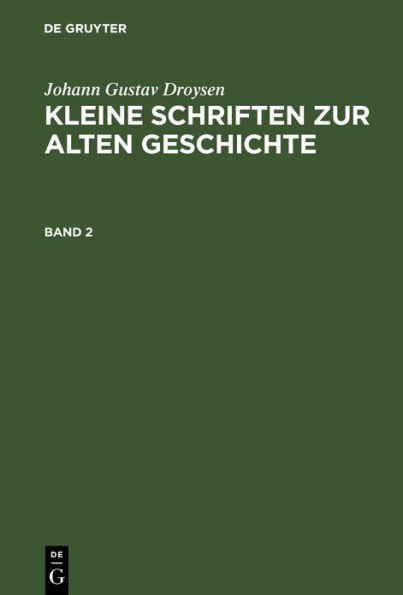 DE GRUYTER

Johann Gustav Droysen

KLEINE SCHRIFTEN ZUR ALTEN GESCHICHTE

BAND 2

DE

G